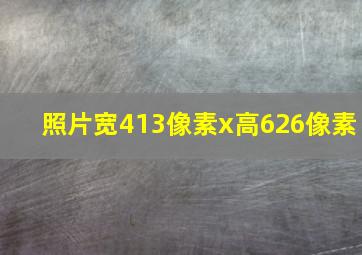 照片宽413像素x高626像素